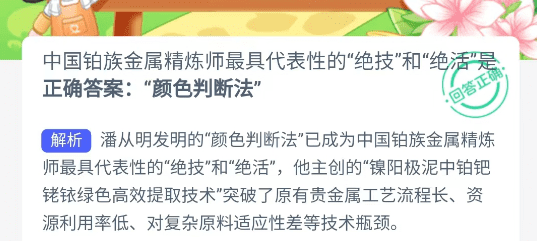 中国铂族金属精炼师最具代表性的“绝技”和“绝活”是

正确答案：“颜色判断法”

回答正确

解析 潘从明发明的“颜色判断法”已成为中国铂族金属精炼师最具代表性的“绝技”和“绝活”，他主创的“镍阳极泥中铂钯铑铱绿色高效提取技术”突破了原有贵金属工艺流程长、资源利用率低、对复杂原料适应性差等技术瓶颈。